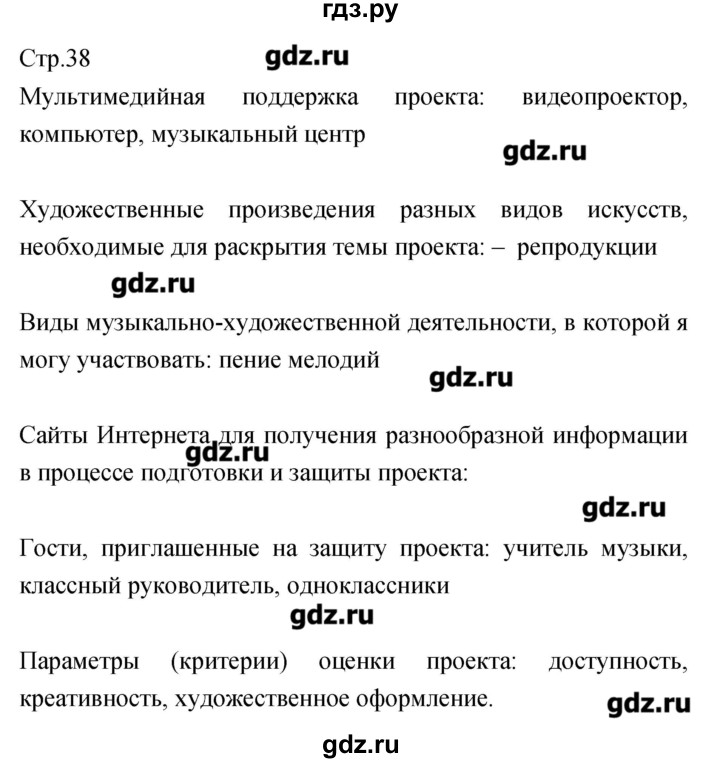 гдз.ру

Стр.38 gdz.ru

Мультимедийная поддержка проекта: видеопроектор, компьютер, музыкальный центр

gdz.ru

Художественные произведения разных видов искусств, необходимые для раскрытия темы проекта: – репродукции

gdz.ru

Виды музыкально-художественной деятельности, в которой я могу участвовать: пение мелодий

gdz.ru

Сайты Интернета для получения разнообразной информации в процессе подготовки и защиты проекта:

gdz.ru

gdz.ru

Гости, приглашенные на защиту проекта: учитель музыки, классный руководитель, одноклассники

gdz.ru

Параметры (критерии) оценки проекта: доступность, креативность, художественное оформление.

gdz.ru

gdz.ru